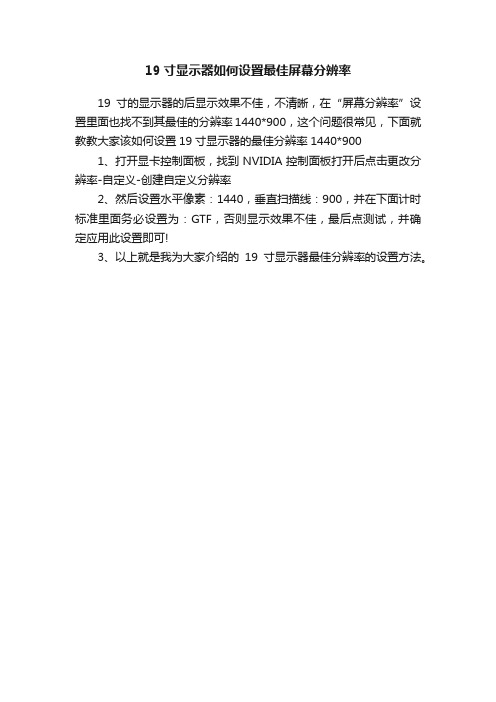 19 寸显示器如何设置最佳屏幕分辨率

19 寸的显示器的后显示效果不佳，不清晰，在“屏幕分辨率”设置里面也找不到其最佳的分辨率 1440*900，这个问题很常见，下面就教教大家该如何设置 19 寸显示器的最佳分辨率 1440*900

1、打开显卡控制面板，找到 NVIDIA 控制面板打开后点击更改分辨率-自定义-创建自定义分辨率

2、然后设置水平像素：1440，垂直扫描线：900，并在下面计时标准里面务必设置为：GTF，否则显示效果不佳，最后点测试，并确定应用此设置即可!

3、以上就是我为大家介绍的 19 寸显示器最佳分辨率的设置方法。